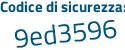 Codice di sicurezza:

9ed3596